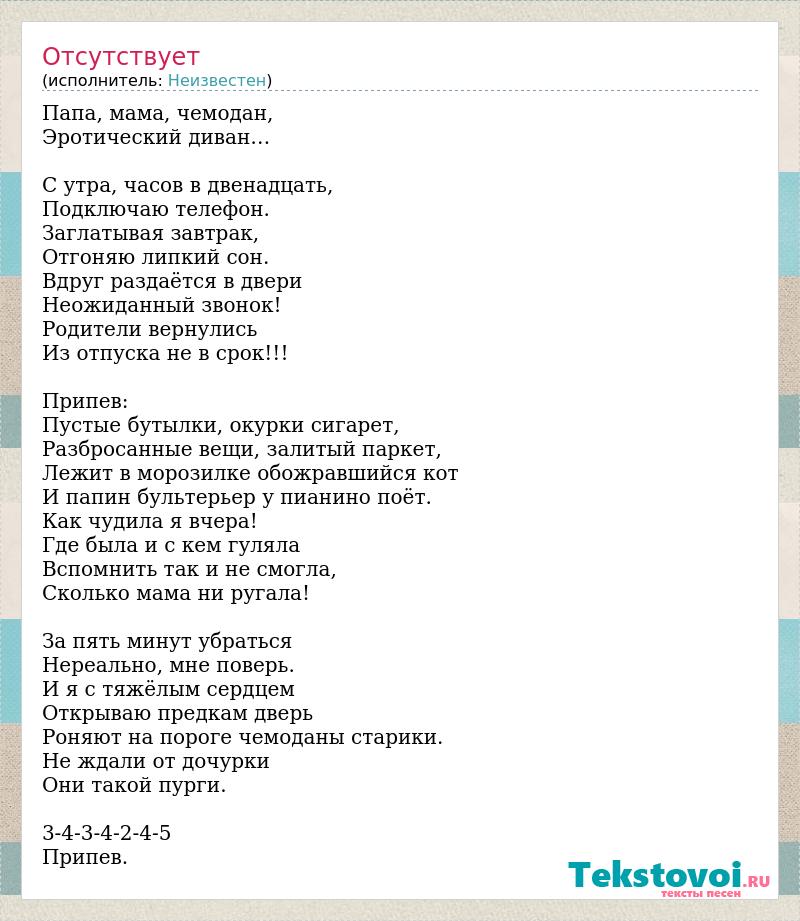 Отсутствует
(исполнитель: Неизвестен)

Папа, мама, чемодан,
Эротический диван…

С утра, часов в двенадцать,
Подключаю телефон.
Заглатывая завтрак,
Отгоняю липкий сон.
Вдруг раздаётся в двери
Неожиданный звонок!
Родители вернулись
Из отпуска не в срок!!!

Припев:
Пустые бутылки, окурки сигарет,
Разбросанные вещи, залитый паркет,
Лежит в морозилке обожравшийся кот
И папин бультерьер у пианино поёт.
Как чудила я вчера!
Где была и с кем гуляла
Вспомнить так и не смогла,
Сколько мама ни ругала!

За пять минут убраться
Нереально, мне поверь.
И я с тяжёлым сердцем
Открываю предкам дверь
Роняют на пороге чемоданы старики.
Не ждали от дочурки
Они такой пурги.

3-4-3-4-2-4-5
Припев.

Tekstovoi.RU
тексты песен